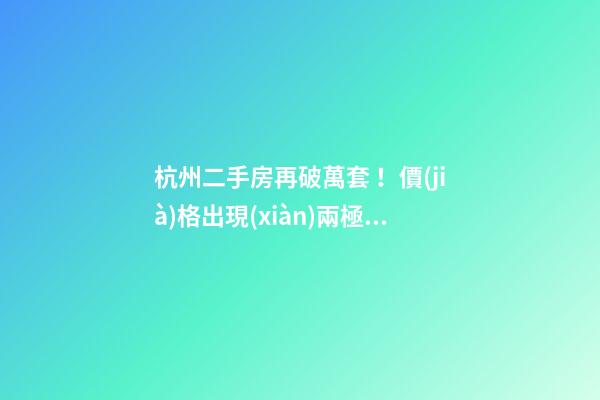 杭州二手房再破萬套！價(jià)格出現(xiàn)兩極...